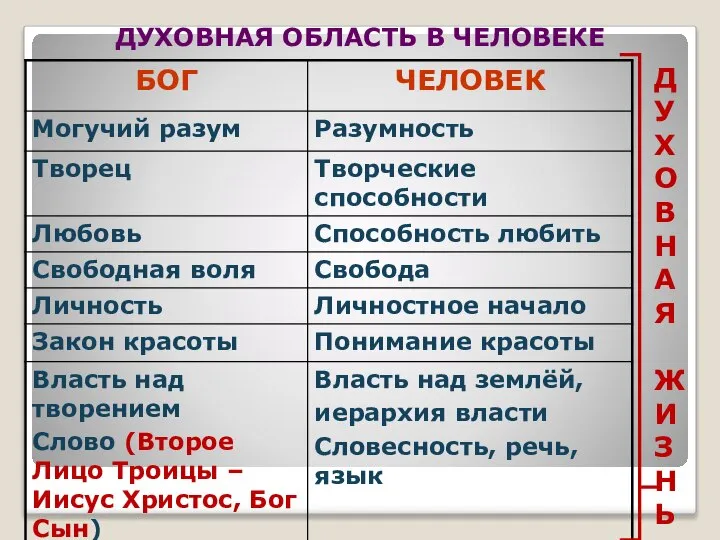 ДУХОВНАЯ ОБЛАСТЬ В ЧЕЛОВЕКЕ

| БОГ | ЧЕЛОВЕК |
|---|---|
| Могучий разум | Разумность |
| Творец | Творческие способности |
| Любовь | Способность любить |
| Свободная воля | Свобода |
| Личность | Личностное начало |
| Закон красоты | Понимание красоты |
| Власть над творением Слово (Второе Лицо Троицы – Иисус Христос, Бог Сын) | Власть над землёй, иерархия власти Словесность, речь, язык |

ДУХОВНАЯ ЖИЗНЬ